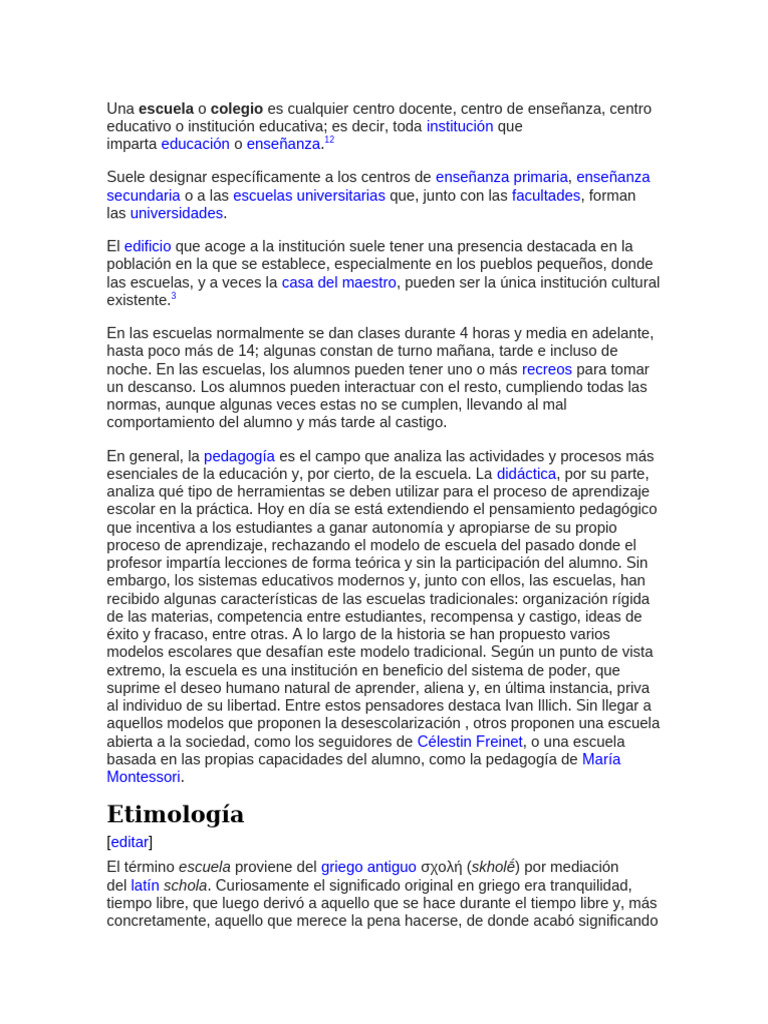 Una escuela o colegio es cualquier centro docente, centro de enseñanza, centro educativo o institución educativa; es decir, toda institución que imparta educación o enseñanza.$^{12}$

Suele designar específicamente a los centros de enseñanza primaria, enseñanza secundaria o a las escuelas universitarias que, junto con las facultades, forman las universidades.

El edificio que acoge a la institución suele tener una presencia destacada en la población en la que se establece, especialmente en los pueblos pequeños, donde las escuelas, y a veces la casa del maestro, pueden ser la única institución cultural existente.$^{3}$

En las escuelas normalmente se dan clases durante 4 horas y media en adelante, hasta poco más de 14; algunas constan de turno mañana, tarde e incluso de noche. En las escuelas, los alumnos pueden tener uno o más recreos para tomar un descanso. Los alumnos pueden interactuar con el resto, cumpliendo todas las normas, aunque algunas veces estas no se cumplen, llevando al mal comportamiento del alumno y más tarde al castigo.

En general, la pedagogía es el campo que analiza las actividades y procesos más esenciales de la educación y, por cierto, de la escuela. La didáctica, por su parte, analiza qué tipo de herramientas se deben utilizar para el proceso de aprendizaje escolar en la práctica. Hoy en día se está extendiendo el pensamiento pedagógico que incentiva a los estudiantes a ganar autonomía y apropiarse de su propio proceso de aprendizaje, rechazando el modelo de escuela del pasado donde el profesor impartía lecciones de forma teórica y sin la participación del alumno. Sin embargo, los sistemas educativos modernos y, junto con ellos, las escuelas, han recibido algunas características de las escuelas tradicionales: organización rígida de las materias, competencia entre estudiantes, recompensa y castigo, ideas de éxito y fracaso, entre otras. A lo largo de la historia se han propuesto varios modelos escolares que desafían este modelo tradicional. Según un punto de vista extremo, la escuela es una institución en beneficio del sistema de poder, que suprime el deseo humano natural de aprender, aliena y, en última instancia, priva al individuo de su libertad. Entre estos pensadores destaca Ivan Illich. Sin llegar a aquellos modelos que proponen la desescolarización , otros proponen una escuela abierta a la sociedad, como los seguidores de Célestin Freinet, o una escuela basada en las propias capacidades del alumno, como la pedagogía de María Montessori.

Etimología

[editar]

El término escuela proviene del griego antiguo σχολή (skholḗ) por mediación del latín schola. Curiosamente el significado original en griego era tranquilidad, tiempo libre, que luego derivó a aquello que se hace durante el tiempo libre y, más concretamente, aquello que merece la pena hacerse, de donde acabó significando